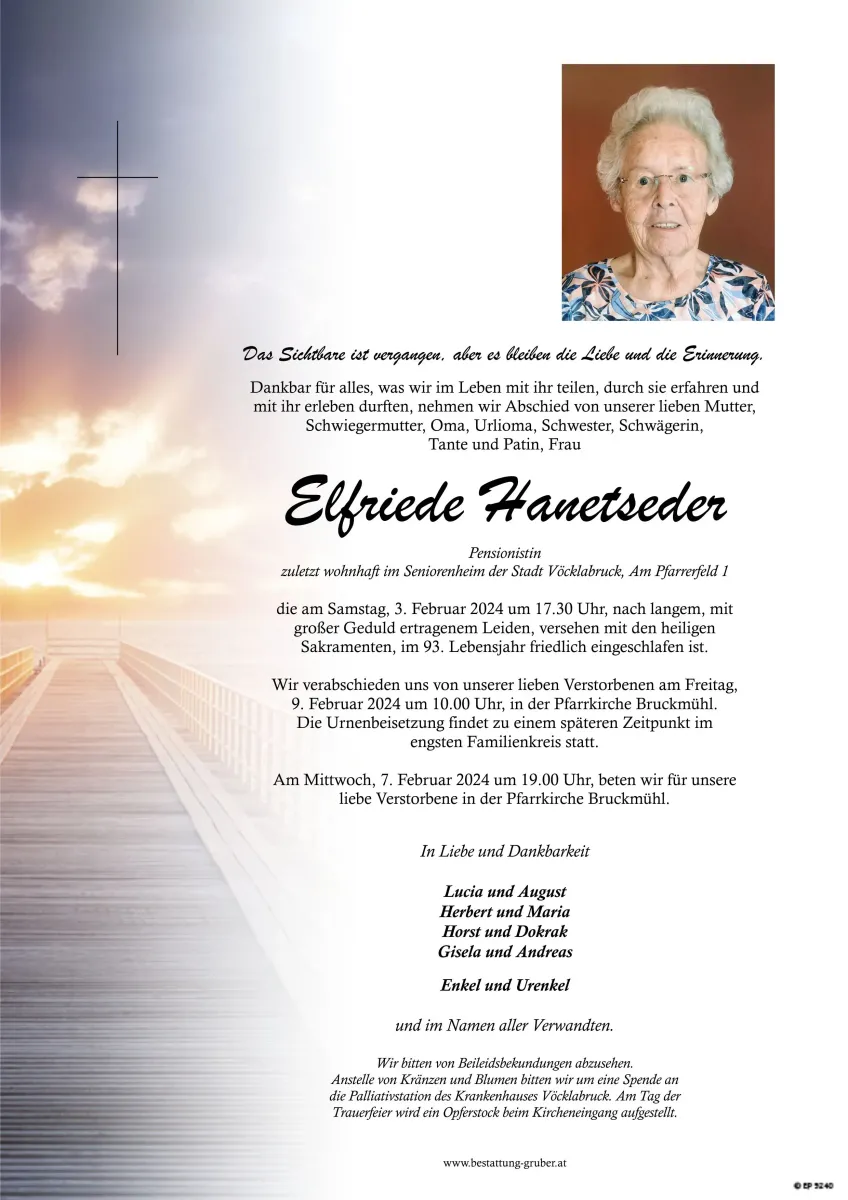 Das Sichtbare ist vergangen, aber es bleiben die Liebe und die Erinnerung.

Dankbar für alles, was wir im Leben mit ihr teilen, durch sie erfahren und mit ihr erleben durften, nehmen wir Abschied von unserer lieben Mutter, Schwiegermutter, Oma, Urlioma, Schwester, Schwägerin, Tante und Patin, Frau

Elfriede Hanetseder

Pensionistin
zuletzt wohnhaft im Seniorenheim der Stadt Vöcklabruck, Am Pfarrerfeld 1

die am Samstag, 3. Februar 2024 um 17.30 Uhr, nach langem, mit großer Geduld ertragenem Leiden, versehen mit den heiligen Sakramenten, im 93. Lebensjahr friedlich eingeschlafen ist.

Wir verabschieden uns von unserer lieben Verstorbenen am Freitag, 9. Februar 2024 um 10.00 Uhr, in der Pfarrkirche Bruckmühl. Die Urnenbeisetzung findet zu einem späteren Zeitpunkt im engsten Familienkreis statt.

Am Mittwoch, 7. Februar 2024 um 19.00 Uhr, beten wir für unsere liebe Verstorbene in der Pfarrkirche Bruckmühl.

In Liebe und Dankbarkeit

Lucia und August
Herbert und Maria
Horst und Dokrak
Gisela und Andreas

Enkel und Urenkel

und im Namen aller Verwandten.

Wir bitten von Beileidsbekundungen abzusehen. Anstelle von Kränzen und Blumen bitten wir um eine Spende an die Palliativstation des Krankenhauses Vöcklabruck. Am Tag der Trauerfeier wird ein Opferstock beim Kircheneingang aufgestellt.

www.bestattung-gruber.at

© EP 5240